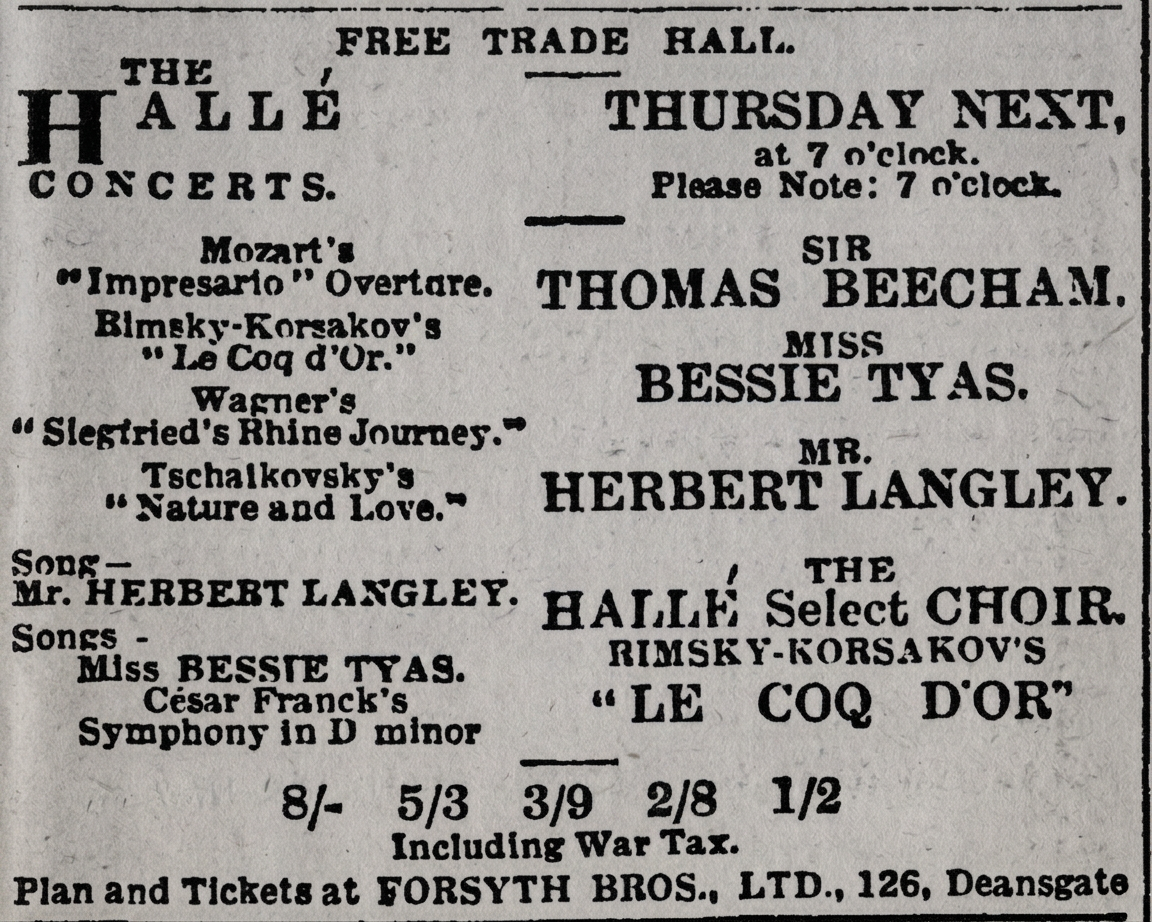 FREE TRADE HALL.

THE HALLÉ CONCERTS.

Mozart's "Impresario" Overture.

Rimsky-Korsakov's "Le Coq d'Or."

Wagner's "Siegfried's Rhine Journey."

Tschaikovsky's "Nature and Love."

Song—
Mr. HERBERT LANGLEY.

Songs -
Miss BESSIE TYAS.

César Franck's Symphony in D minor

THURSDAY NEXT,
at 7 o'clock.
Please Note: 7 o'clock.

SIR
THOMAS BEECHAM.

MISS
BESSIE TYAS.

MR.
HERBERT LANGLEY.

THE
HALLÉ Select CHOIR.

RIMSKY-KORSAKOV'S
"LE COQ D'OR"

8/- 5/3 3/9 2/8 1/2
Including War Tax.

Plan and Tickets at FORSYTH BROS., LTD., 126, Deansgate